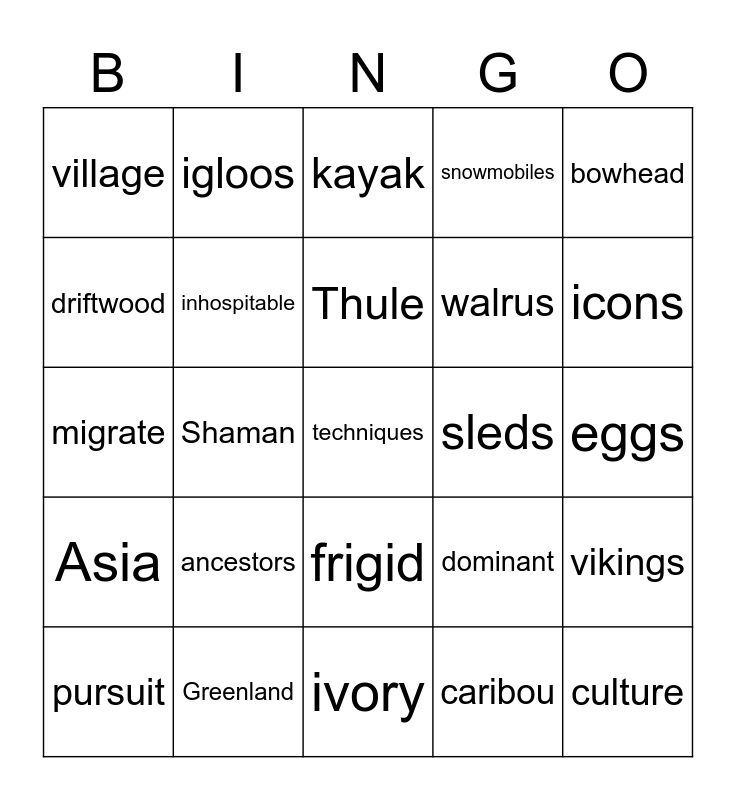 | B | I | N | G | O |
|---|---|---|---|---|
| village | igloos | kayak | snowmobiles | bowhead |
| driftwood | inhospitable | Thule | walrus | icons |
| migrate | Shaman | techniques | sleds | eggs |
| Asia | ancestors | frigid | dominant | vikings |
| pursuit | Greenland | ivory | caribou | culture |